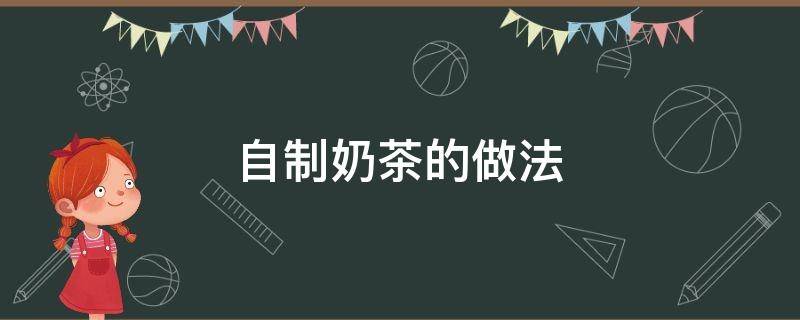 自制奶茶的做法